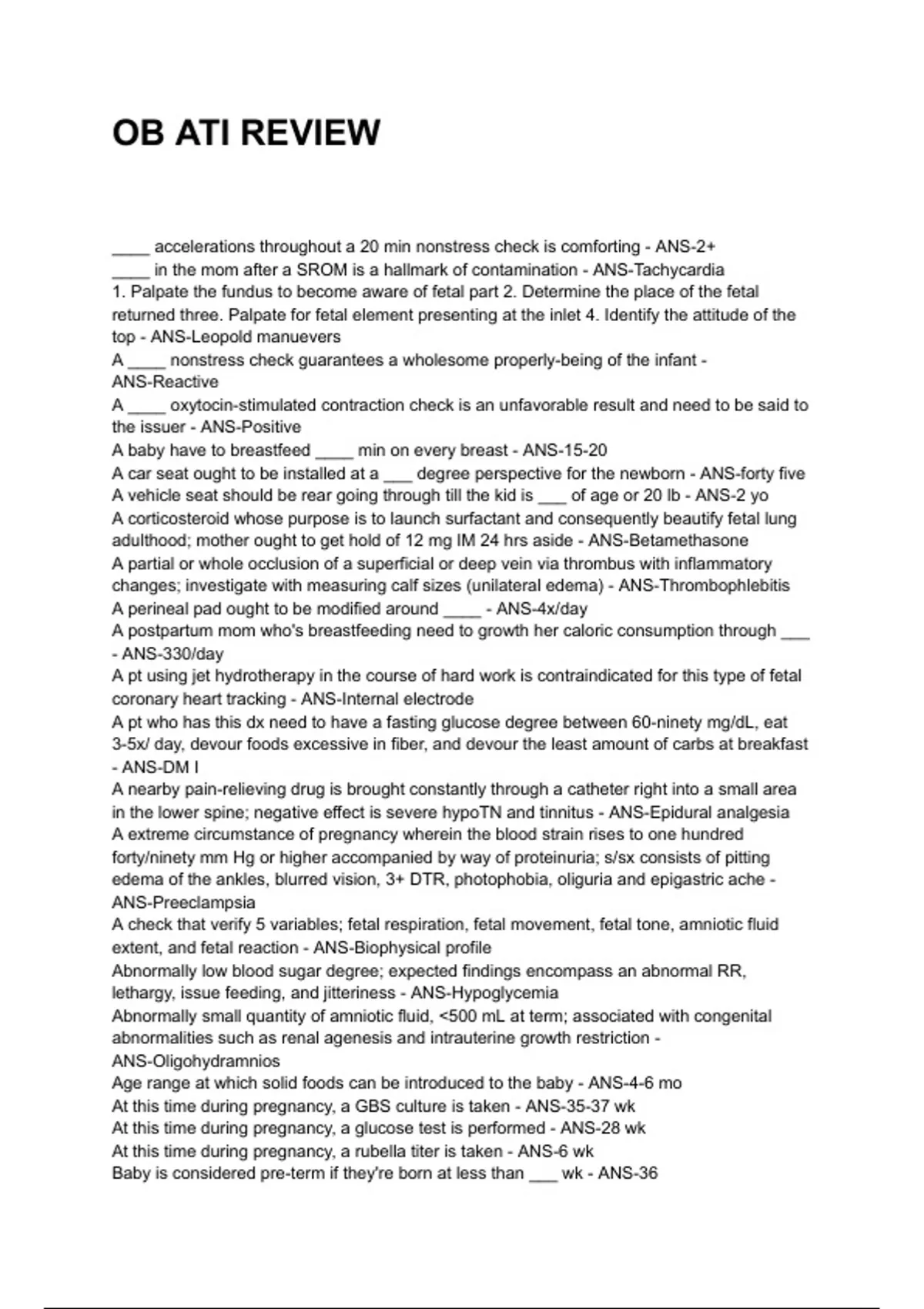 OB ATI REVIEW

____ accelerations throughout a 20 min nonstress check is comforting - ANS-2+
____ in the mom after a SROM is a hallmark of contamination - ANS-Tachycardia
1. Palpate the fundus to become aware of fetal part 2. Determine the place of the fetal returned three. Palpate for fetal element presenting at the inlet 4. Identify the attitude of the top - ANS-Leopold manuevers
A ____ nonstress check guarantees a wholesome properly-being of the infant - ANS-Reactive
A ____ oxytocin-stimulated contraction check is an unfavorable result and need to be said to the issuer - ANS-Positive
A baby have to breastfeed ____ min on every breast - ANS-15-20
A car seat ought to be installed at a ___ degree perspective for the newborn - ANS-forty five
A vehicle seat should be rear going through till the kid is ___ of age or 20 lb - ANS-2 yo
A corticosteroid whose purpose is to launch surfactant and consequently beautify fetal lung adulthood; mother ought to get hold of 12 mg IM 24 hrs aside - ANS-Betamethasone
A partial or whole occlusion of a superficial or deep vein via thrombus with inflammatory changes; investigate with measuring calf sizes (unilateral edema) - ANS-Thrombophlebitis
A perineal pad ought to be modified around ____ - ANS-4x/day
A postpartum mom who's breastfeeding need to growth her caloric consumption through ___ - ANS-330/day
A pt using jet hydrotherapy in the course of hard work is contraindicated for this type of fetal coronary heart tracking - ANS-Internal electrode
A pt who has this dx need to have a fasting glucose degree between 60-ninety mg/dL, eat 3-5x/ day, devour foods excessive in fiber, and devour the least amount of carbs at breakfast - ANS-DM I
A nearby pain-relieving drug is brought constantly through a catheter right into a small area in the lower spine; negative effect is severe hypoTN and tinnitus - ANS-Epidural analgesia
A extreme circumstance of pregnancy wherein the blood strain rises to one hundred forty/ninety mm Hg or higher accompanied by way of proteinuria; s/sx consists of pitting edema of the ankles, blurred vision, 3+ DTR, photophobia, oliguria and epigastric ache - ANS-Preeclampsia
A check that verify 5 variables; fetal respiration, fetal movement, fetal tone, amniotic fluid extent, and fetal reaction - ANS-Biophysical profile
Abnormally low blood sugar degree; expected findings encompass an abnormal RR, lethargy, issue feeding, and jitteriness - ANS-Hypoglycemia
Abnormally small quantity of amniotic fluid, <500 mL at term; associated with congenital abnormalities such as renal agenesis and intrauterine growth restriction - ANS-Oligohydramnios
Age range at which solid foods can be introduced to the baby - ANS-4-6 mo
At this time during pregnancy, a GBS culture is taken - ANS-35-37 wk
At this time during pregnancy, a glucose test is performed - ANS-28 wk
At this time during pregnancy, a rubella titer is taken - ANS-6 wk
Baby is considered pre-term if they're born at less than ___ wk - ANS-36